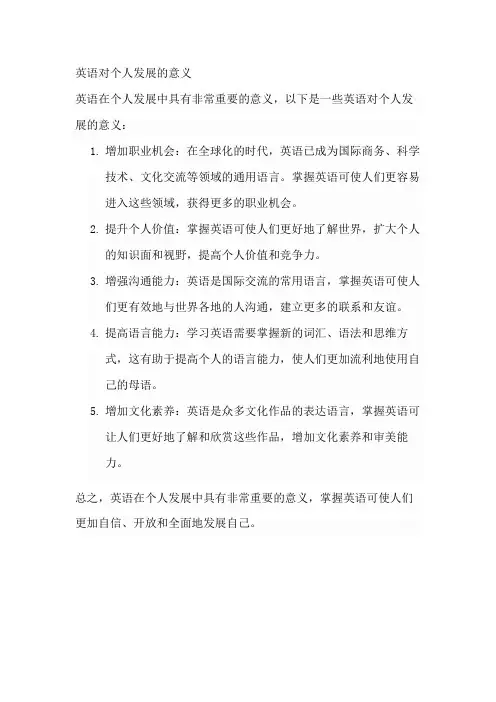 英语对个人发展的意义

英语在个人发展中具有非常重要的意义，以下是一些英语对个人发展的意义：

1. 增加职业机会：在全球化的时代，英语已成为国际商务、科学技术、文化交流等领域的通用语言。掌握英语可使人们更容易进入这些领域，获得更多的职业机会。
2. 提升个人价值：掌握英语可使人们更好地了解世界，扩大个人的知识面和视野，提高个人价值和竞争力。
3. 增强沟通能力：英语是国际交流的常用语言，掌握英语可使人们更有效地与世界各地的人沟通，建立更多的联系和友谊。
4. 提高语言能力：学习英语需要掌握新的词汇、语法和思维方式，这有助于提高个人的语言能力，使人们更加流利地使用自己的母语。
5. 增加文化素养：英语是众多文化作品的表达语言，掌握英语可让人们更好地了解和欣赏这些作品，增加文化素养和审美能力。

总之，英语在个人发展中具有非常重要的意义，掌握英语可使人们更加自信、开放和全面地发展自己。